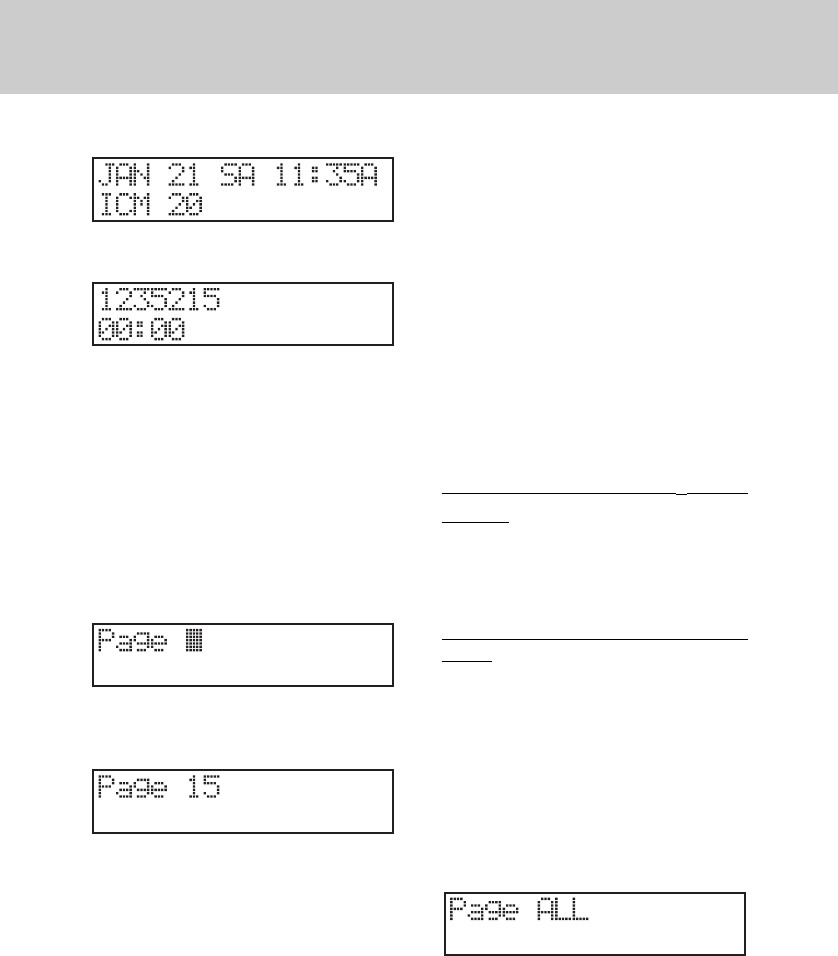 JAN 21 SA 11:35A
ICM 20

1235215
00:00

Page

Page 15

Page ALL